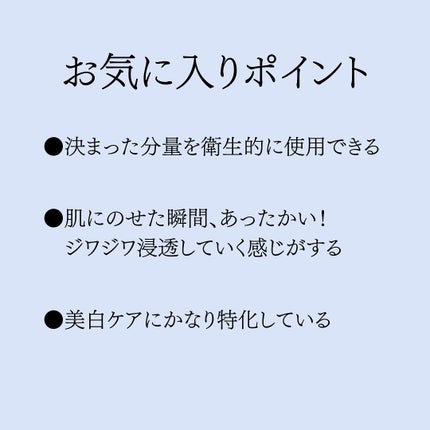 お気に入りポイント

●決まった分量を衛生的に使用できる

●肌にのせた瞬間、あったかい！
ジワジワ浸透していく感じがする

●美白ケアにかなり特化している